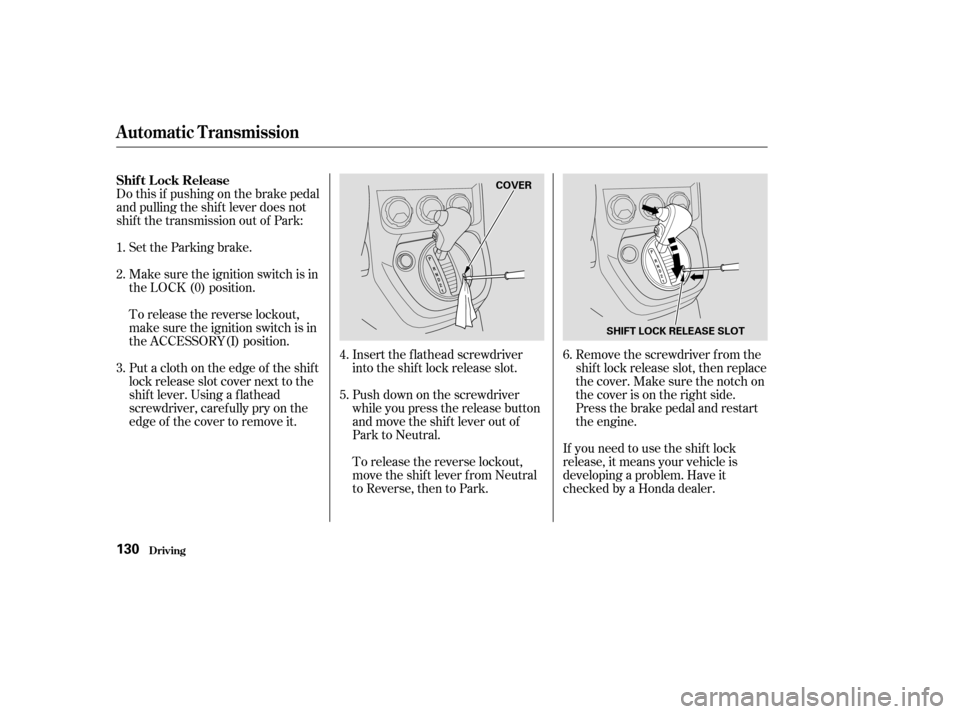 Automatic Transmission

Shift Lock Release
Do this if pushing on the brake pedal and pulling the shift lever does not shift the transmission out of Park:

1. Set the Parking brake.

2. Make sure the ignition switch is in the LOCK (0) position.

To release the reverse lockout, make sure the ignition switch is in the ACCESSORY (I) position.

3. Put a cloth on the edge of the shift lock release slot cover next to the shift lever. Using a flathead screwdriver, carefully pry on the edge of the cover to remove it.

COVER

4. Insert the flathead screwdriver into the shift lock release slot.

5. Push down on the screwdriver while you press the release button and move the shift lever out of Park to Neutral.

To release the reverse lockout, move the shift lever from Neutral to Reverse, then to Park.

SHIFT LOCK RELEASE SLOT

6. Remove the screwdriver from the shift lock release slot, then replace the cover. Make sure the notch on the cover is on the right side. Press the brake pedal and restart the engine.

If you need to use the shift lock release, it means your vehicle is developing a problem. Have it checked by a Honda dealer.

130 Driving

carmanualsonline.info